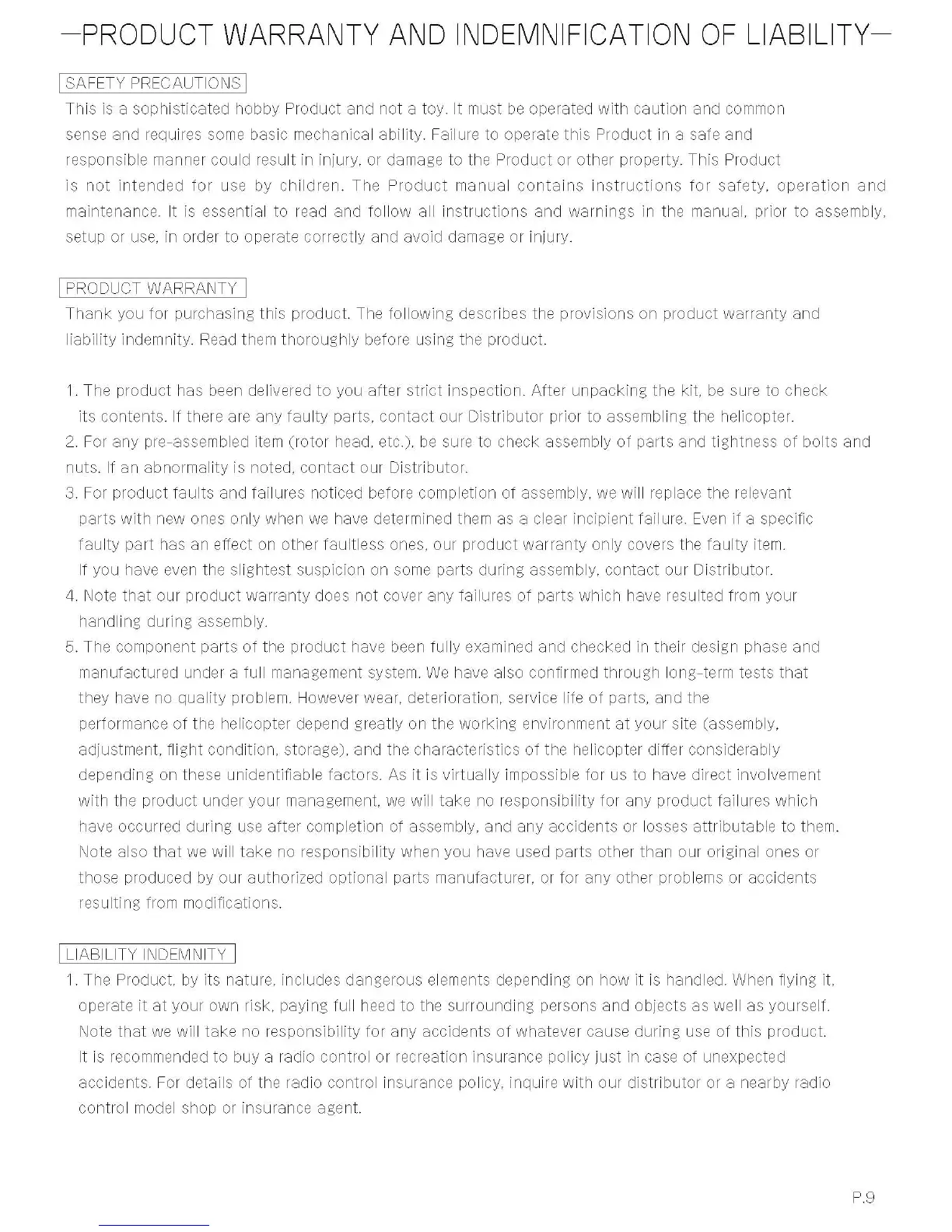 —PRODUCT WARRANTY AND INDEMNIFICATION OF LIABILITY—

SAFETY PRECAUTIONS

This is a sophisticated hobby Product and not a toy. It must be operated with caution and common sense and requires some basic mechanical ability. Failure to operate this Product in a safe and responsible manner could result in injury, or damage to the Product or other property. This Product is not intended for use by children. The Product manual contains instructions for safety, operation and maintenance. It is essential to read and follow all instructions and warnings in the manual, prior to assembly, setup or use, in order to operate correctly and avoid damage or injury.

PRODUCT WARRANTY

Thank you for purchasing this product. The following describes the provisions on product warranty and liability indemnity. Read them thoroughly before using the product.

1. The product has been delivered to you after strict inspection. After unpacking the kit, be sure to check its contents. If there are any faulty parts, contact our Distributor prior to assembling the helicopter.
2. For any pre-assembled item (rotor head, etc.), be sure to check assembly of parts and tightness of bolts and nuts. If an abnormality is noted, contact our Distributor.
3. For product faults and failures noticed before completion of assembly, we will replace the relevant parts with new ones only when we have determined them as a clear incipient failure. Even if a specific faulty part has an effect on other faultless ones, our product warranty only covers the faulty item. If you have even the slightest suspicion on some parts during assembly, contact our Distributor.
4. Note that our product warranty does not cover any failures of parts which have resulted from your handling during assembly.
5. The component parts of the product have been fully examined and checked in their design phase and manufactured under a full management system. We have also confirmed through long-term tests that they have no quality problem. However wear, deterioration, service life of parts, and the performance of the helicopter depend greatly on the working environment at your site (assembly, adjustment, flight condition, storage), and the characteristics of the helicopter differ considerably depending on these unidentifiable factors. As it is virtually impossible for us to have direct involvement with the product under your management, we will take no responsibility for any product failures which have occurred during use after completion of assembly, and any accidents or losses attributable to them. Note also that we will take no responsibility when you have used parts other than our original ones or those produced by our authorized optional parts manufacturer, or for any other problems or accidents resulting from modifications.

LIABILITY INDEMNITY

1. The Product, by its nature, includes dangerous elements depending on how it is handled. When flying it, operate it at your own risk, paying full heed to the surrounding persons and objects as well as yourself. Note that we will take no responsibility for any accidents of whatever cause during use of this product. It is recommended to buy a radio control or recreation insurance policy just in case of unexpected accidents. For details of the radio control insurance policy, inquire with our distributor or a nearby radio control model shop or insurance agent.

P.9